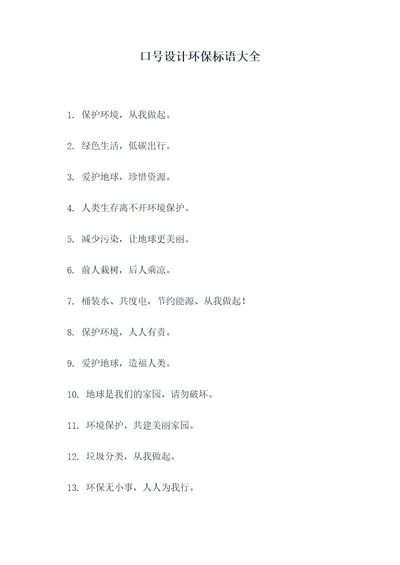 口号设计环保标语大全

1. 保护环境，从我做起。

2. 绿色生活，低碳出行。

3. 爱护地球，珍惜资源。

4. 人类生存离不开环境保护。

5. 减少污染，让地球更美丽。

6. 前人栽树，后人乘凉。

7. 桶装水、共度电，节约能源、从我做起！

8. 保护环境，人人有责。

9. 爱护地球，造福人类。

10. 地球是我们的家园，请勿破坏。

11. 环境保护，共建美丽家园。

12. 垃圾分类，从我做起。

13. 环保无小事，人人为我行。